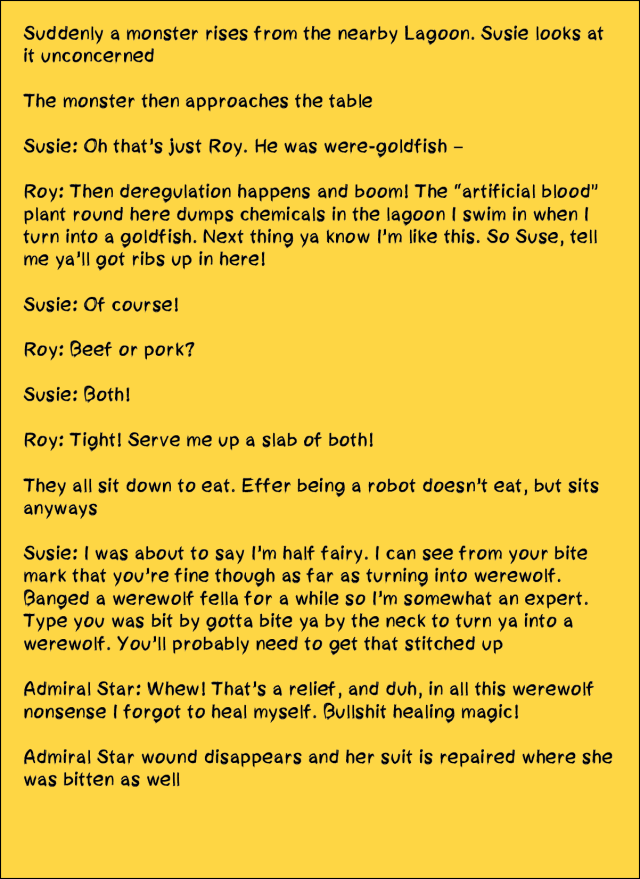 Suddenly a monster rises from the nearby Lagoon. Susie looks at it unconcerned

The monster then approaches the table

Susie: Oh that's just Roy. He was were-goldfish –

Roy: Then deregulation happens and boom! The "artificial blood" plant round here dumps chemicals in the lagoon I swim in when I turn into a goldfish. Next thing ya know I'm like this. So Suse, tell me ya'll got ribs up in here!

Susie: Of course!

Roy: Beef or pork?

Susie: Both!

Roy: Tight! Serve me up a slab of both!

They all sit down to eat. Effer being a robot doesn't eat, but sits anyways

Susie: I was about to say I'm half fairy. I can see from your bite mark that you're fine though as far as turning into werewolf. Banged a werewolf fella for a while so I'm somewhat an expert. Type you was bit by gotta bite ya by the neck to turn ya into a werewolf. You'll probably need to get that stitched up

Admiral Star: Whew! That's a relief, and duh, in all this werewolf nonsense I forgot to heal myself. Bullshit healing magic!

Admiral Star wound disappears and her suit is repaired where she was bitten as well